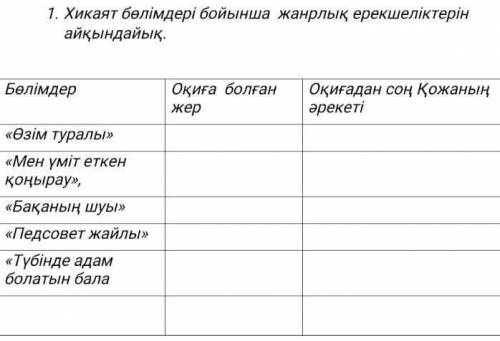 1. Хикаят бөлімдері бойынша жанрлық ерекшеліктерін айқындайық.

| Бөлімдер | Оқиға болған жер | Оқиғадан соң Қожаның әрекеті |
|---|---|---|
| «Өзім туралы» | | |
| «Мен үміт еткен қоңырау», | | |
| «Бақаның шуы» | | |
| «Педсовет жайлы» | | |
| «Түбінде адам болатын бала | | |
| | | |